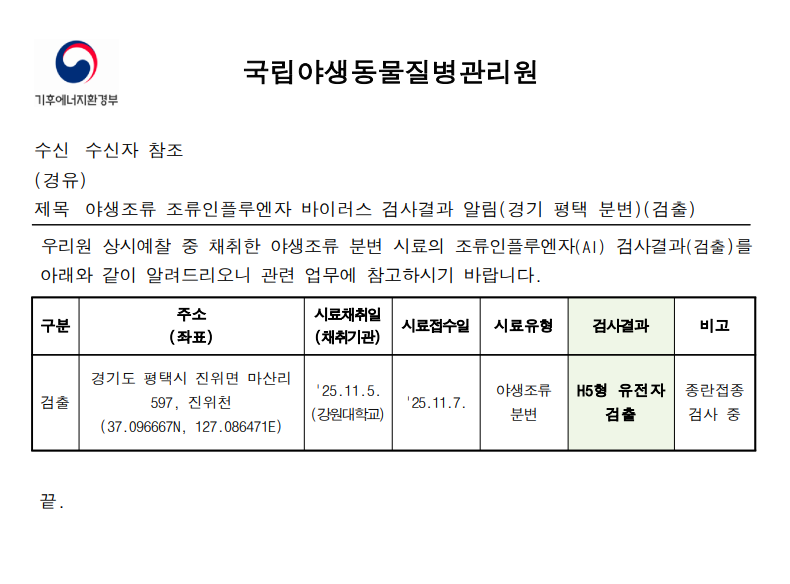 기후에너지환경부

국립야생동물질병관리원

수신 수신자 참조
(경유)
제목 야생조류 조류인플루엔자 바이러스 검사결과 알림(경기 평택 분변)(검출)

우리원 상시예찰 중 채취한 야생조류 분변 시료의 조류인플루엔자(AI) 검사결과(검출)를 아래와 같이 알려드리오니 관련 업무에 참고하시기 바랍니다.

| 구분 | 주소 (좌표) | 시료채취일 (채취기관) | 시료접수일 | 시료유형 | 검사결과 | 비고 |
|---|---|---|---|---|---|---|
| 검출 | 경기도 평택시 진위면 마산리 597, 진위천 (37.096667N, 127.086471E) | '25.11.5. (강원대학교) | '25.11.7. | 야생조류 분변 | H5형 유전자 검출 | 종란접종 검사 중 |

끝.